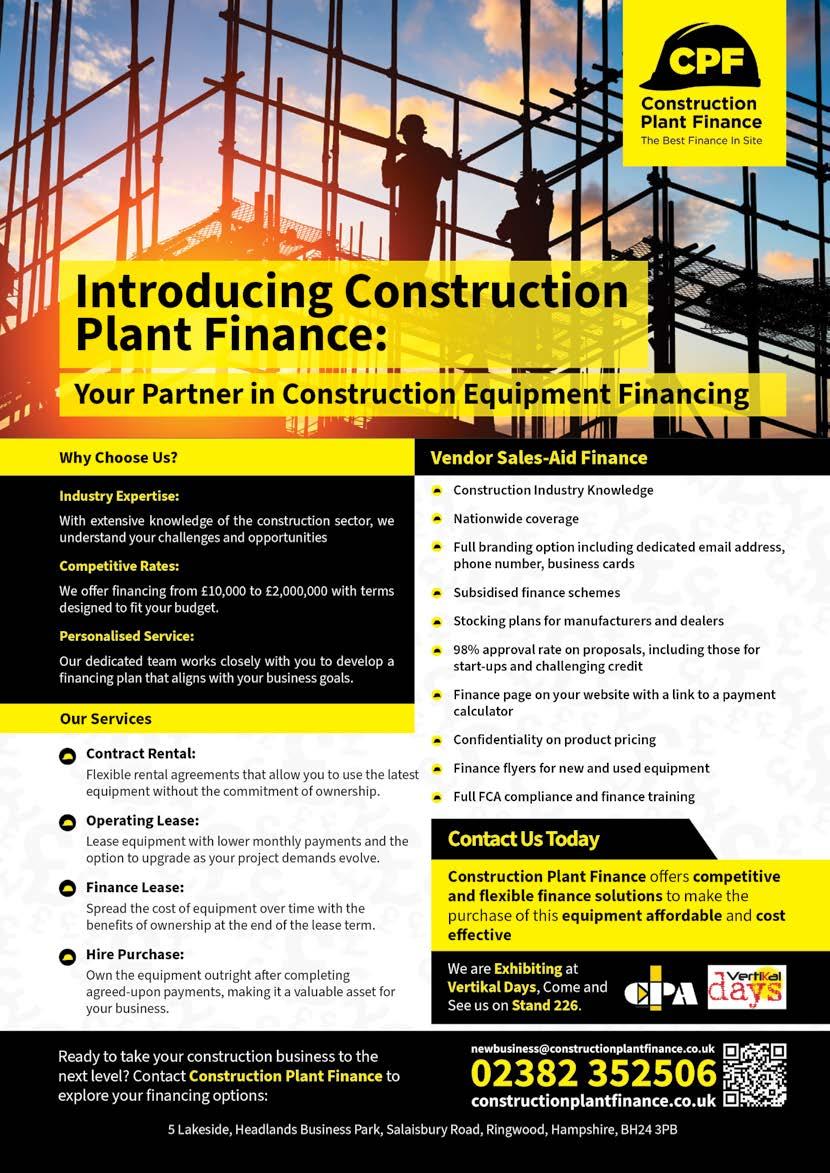 CPF
Construction Plant Finance
The Best Finance In Site

Introducing Construction Plant Finance:
Your Partner in Construction Equipment Financing

Why Choose Us?

Industry Expertise:
With extensive knowledge of the construction sector, we understand your challenges and opportunities

Competitive Rates:
We offer financing from £10,000 to £2,000,000 with terms designed to fit your budget.

Personalised Service:
Our dedicated team works closely with you to develop a financing plan that aligns with your business goals.

Our Services

Contract Rental:
Flexible rental agreements that allow you to use the latest equipment without the commitment of ownership.

Operating Lease:
Lease equipment with lower monthly payments and the option to upgrade as your project demands evolve.

Finance Lease:
Spread the cost of equipment over time with the benefits of ownership at the end of the lease term.

Hire Purchase:
Own the equipment outright after completing agreed-upon payments, making it a valuable asset for your business.

Vendor Sales-Aid Finance

Construction Industry Knowledge
Nationwide coverage
Full branding option including dedicated email address, phone number, business cards
Subsidised finance schemes
Stocking plans for manufacturers and dealers
98% approval rate on proposals, including those for start-ups and challenging credit
Finance page on your website with a link to a payment calculator
Confidentiality on product pricing
Finance flyers for new and used equipment
Full FCA compliance and finance training

Contact Us Today

Construction Plant Finance offers competitive and flexible finance solutions to make the purchase of this equipment affordable and cost effective

We are Exhibiting at Vertikal Days, Come and See us on Stand 226.

CPA
Vertikal days

Ready to take your construction business to the next level? Contact Construction Plant Finance to explore your financing options:

newbusiness@constructionplantfinance.co.uk
02382 352506
constructionplantfinance.co.uk

5 Lakeside, Headlands Business Park, Salaisbury Road, Ringwood, Hampshire, BH24 3PB